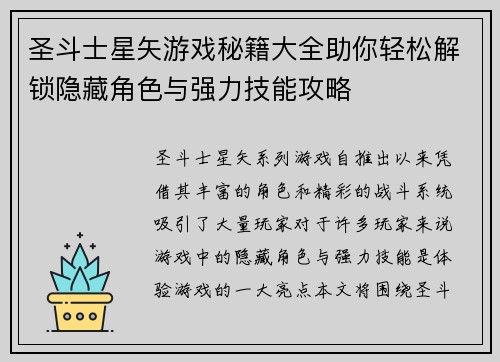 圣斗士星矢游戏秘籍大全助你轻松解锁隐藏角色与强力技能攻略

圣斗士星矢系列游戏自推出以来凭借其丰富的角色和精彩的战斗系统吸引了大量玩家对于许多玩家来说游戏中的隐藏角色与强力技能是体验游戏的一大亮点本文将围绕圣斗